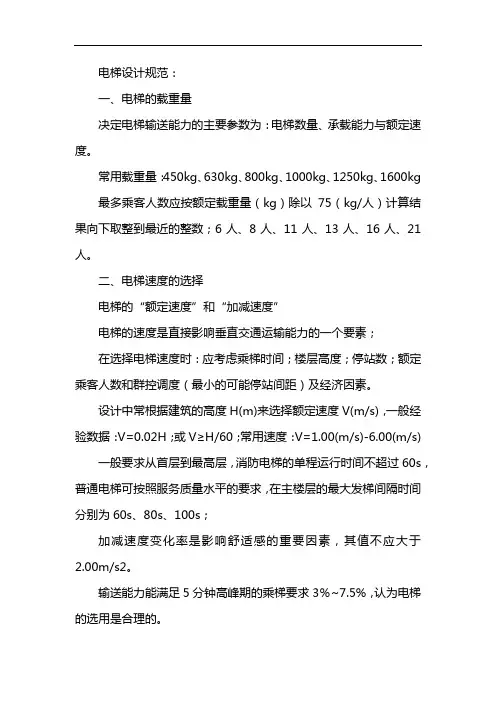 电梯设计规范：

一、电梯的载重量

决定电梯输送能力的主要参数为：电梯数量、承载能力与额定速度。

常用载重量：450kg、630kg、800kg、1000kg、1250kg、1600kg

最多乘客人数应按额定载重量（kg）除以 75（kg/人）计算结果向下取整到最近的整数；6 人、8 人、11 人、13 人、16 人、21 人。

二、电梯速度的选择

电梯的“额定速度”和“加减速度”

电梯的速度是直接影响垂直交通运输能力的一个要素；

在选择电梯速度时：应考虑乘梯时间；楼层高度；停站数；额定乘客人数和群控调度（最小的可能停站间距）及经济因素。

设计中常根据建筑的高度 H(m)来选择额定速度 V(m/s)，一般经验数据：V=0.02H；或 V≥H/60；常用速度：V=1.00(m/s)-6.00(m/s)

一般要求从首层到最高层，消防电梯的单程运行时间不超过 60s，普通电梯可按照服务质量水平的要求，在主楼层的最大发梯间隔时间分别为 60s、80s、100s；

加减速度变化率是影响舒适感的重要因素，其值不应大于 2.00m/s2。

输送能力能满足 5 分钟高峰期的乘梯要求 3%~7.5%，认为电梯的选用是合理的。